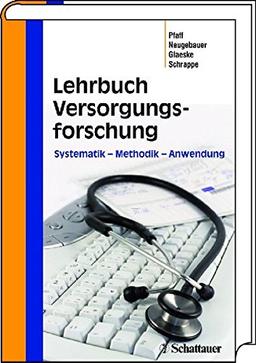 Pfaff
Neugebauer
Glaeske
Schrappe

Lehrbuch Versorgungsforschung

Systematik – Methodik – Anwendung

Schattauer